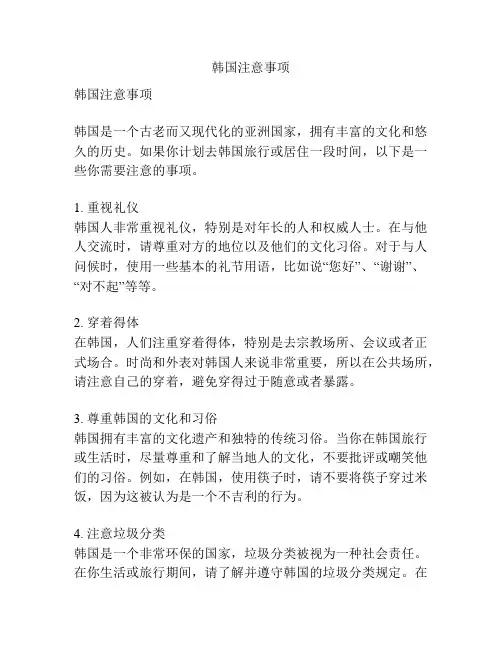 韩国注意事项

韩国注意事项

韩国是一个古老而又现代化的亚洲国家，拥有丰富的文化和悠久的历史。如果你计划去韩国旅行或居住一段时间，以下是一些你需要注意的事项。

1. 重视礼仪
韩国人非常重视礼仪，特别是对年长的人和权威人士。在与他人交流时，请尊重对方的地位以及他们的文化习俗。对于与人问候时，使用一些基本的礼节用语，比如说“您好”、“谢谢”、“对不起”等等。

2. 穿着得体
在韩国，人们注重穿着得体，特别是去宗教场所、会议或者正式场合。时尚和外表对韩国人来说非常重要，所以在公共场所，请注意自己的穿着，避免穿得过于随意或者暴露。

3. 尊重韩国的文化和习俗
韩国拥有丰富的文化遗产和独特的传统习俗。当你在韩国旅行或生活时，尽量尊重和了解当地人的文化，不要批评或嘲笑他们的习俗。例如，在韩国，使用筷子时，请不要将筷子穿过米饭，因为这被认为是一个不吉利的行为。

4. 注意垃圾分类
韩国是一个非常环保的国家，垃圾分类被视为一种社会责任。在你生活或旅行期间，请了解并遵守韩国的垃圾分类规定。在